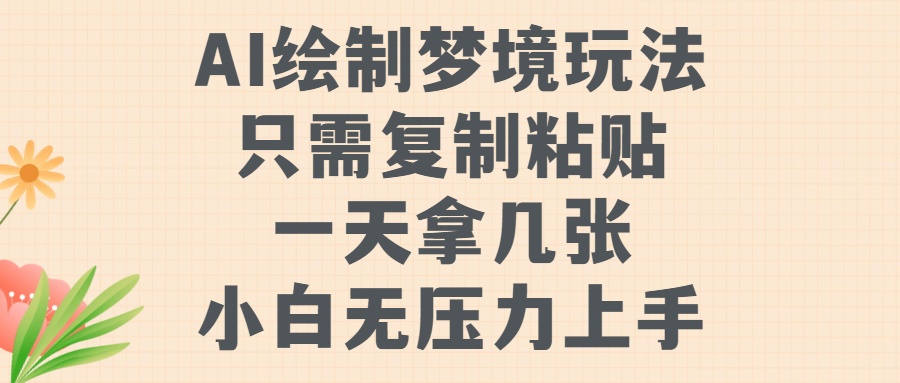 AI绘制梦境玩法
只需复制粘贴
一天拿几张
小白无压力上手